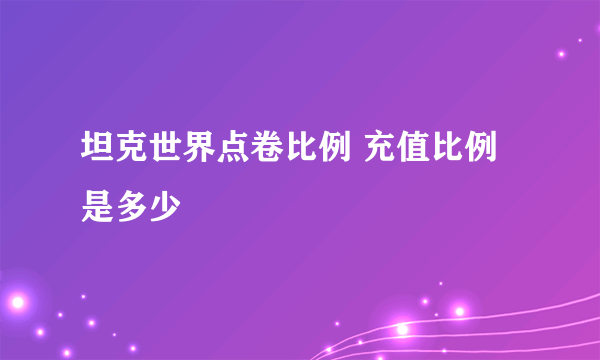 坦克世界点卷比例 充值比例是多少